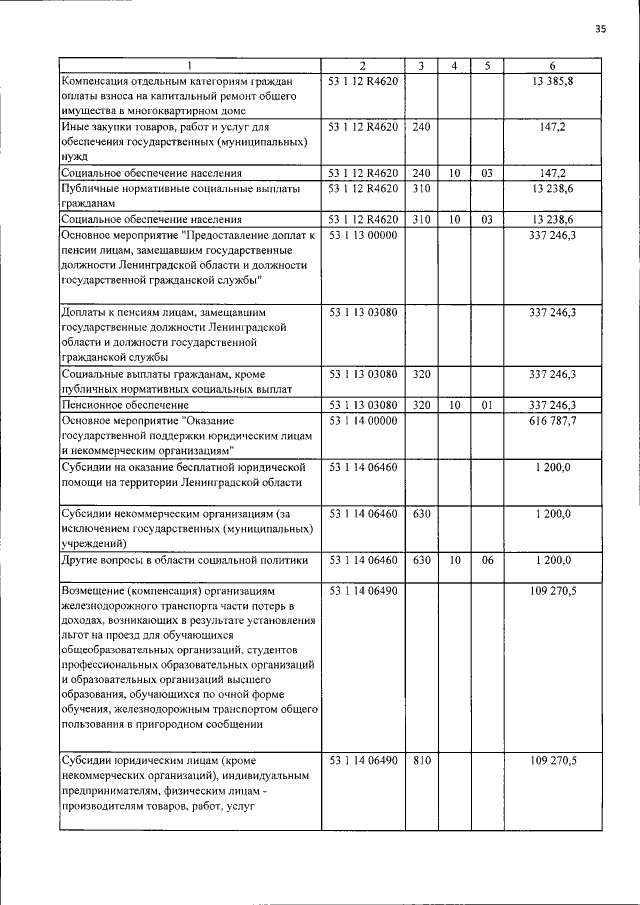 35

| 1 | 2 | 3 | 4 | 5 | 6 |
|---|---|---|---|---|---|
| Компенсация отдельным категориям граждан оплаты взноса на капитальный ремонт общего имущества в многоквартирном доме | 53 1 12 R4620 | | | | 13 385,8 |
| Иные закупки товаров, работ и услуг для обеспечения государственных (муниципальных) нужд | 53 1 12 R4620 | 240 | | | 147,2 |
| Социальное обеспечение населения | 53 1 12 R4620 | 240 | 10 | 03 | 147,2 |
| Публичные нормативные социальные выплаты гражданам | 53 1 12 R4620 | 310 | | | 13 238,6 |
| Социальное обеспечение населения | 53 1 12 R4620 | 310 | 10 | 03 | 13 238,6 |
| Основное мероприятие "Предоставление доплат к пенсии лицам, замещавшим государственные должности Ленинградской области и должности государственной гражданской службы" | 53 1 13 00000 | | | | 337 246,3 |
| Доплаты к пенсиям лицам, замещавшим государственные должности Ленинградской области и должности государственной гражданской службы | 53 1 13 03080 | | | | 337 246,3 |
| Социальные выплаты гражданам, кроме публичных нормативных социальных выплат | 53 1 13 03080 | 320 | | | 337 246,3 |
| Пенсионное обеспечение | 53 1 13 03080 | 320 | 10 | 01 | 337 246,3 |
| Основное мероприятие "Оказание государственной поддержки юридическим лицам и некоммерческим организациям" | 53 1 14 00000 | | | | 616 787,7 |
| Субсидии на оказание бесплатной юридической помощи на территории Ленинградской области | 53 1 14 06460 | | | | 1 200,0 |
| Субсидии некоммерческим организациям (за исключением государственных (муниципальных) учреждений) | 53 1 14 06460 | 630 | | | 1 200,0 |
| Другие вопросы в области социальной политики | 53 1 14 06460 | 630 | 10 | 06 | 1 200,0 |
| Возмещение (компенсация) организациям железнодорожного транспорта части потерь в доходах, возникающих в результате установления льгот на проезд для обучающихся общеобразовательных организаций, студентов профессиональных образовательных организаций и образовательных организаций высшего образования, обучающихся по очной форме обучения, железнодорожным транспортом общего пользования в пригородном сообщении | 53 1 14 06490 | | | | 109 270,5 |
| Субсидии юридическим лицам (кроме некоммерческих организаций), индивидуальным предпринимателям, физическим лицам - производителям товаров, работ, услуг | 53 1 14 06490 | 810 | | | 109 270,5 |